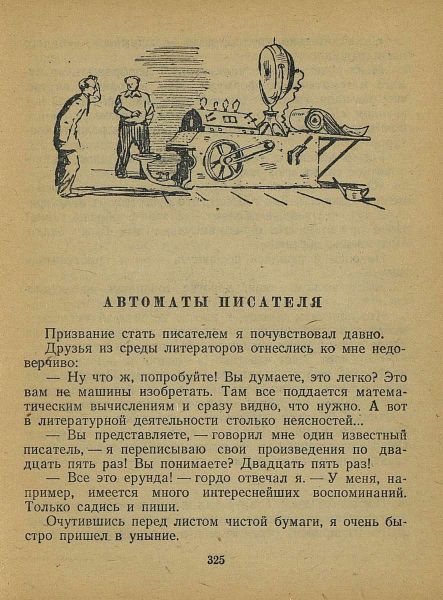 АВТОМАТЫ ПИСАТЕЛЯ

Призвание стать писателем я почувствовал давно.

Друзья из среды литераторов отнеслись ко мне недоверчиво:

— Ну что ж, попробуйте! Вы думаете, это легко? Это вам не машины изобретать. Там все поддается математическим вычислениям и сразу видно, что нужно. А вот в литературной деятельности столько неясностей...

— Вы представляете, — говорил мне один известный писатель, — я переписываю свои произведения по двадцать пять раз! Вы понимаете? Двадцать пять раз!

— Все это ерунда! — гордо отвечал я. — У меня, например, имеется много интереснейших воспоминаний. Только садись и пиши.

Очутившись перед листом чистой бумаги, я очень быстро пришел в уныние.

325